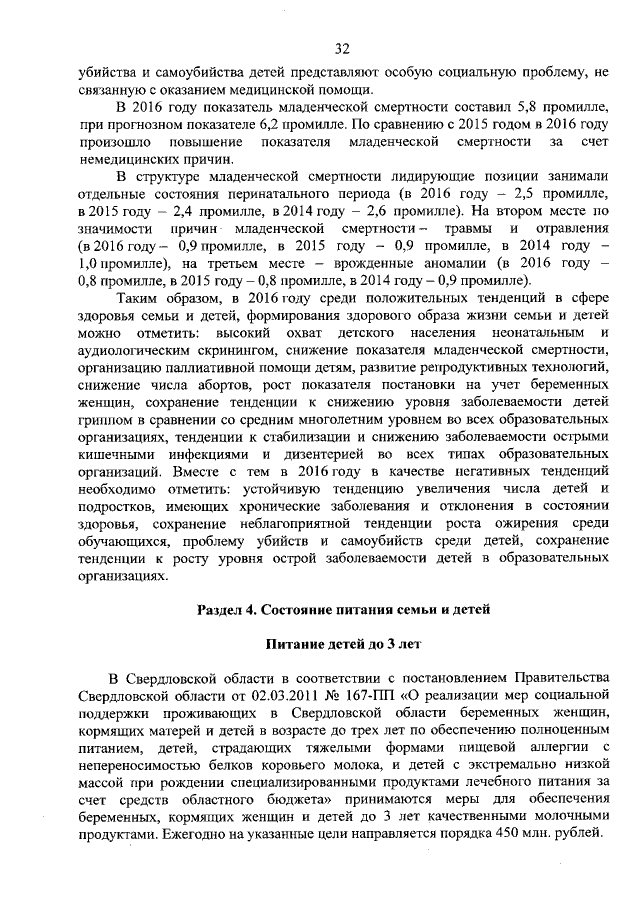 32

убийства и самоубийства детей представляют особую социальную проблему, не связанную с оказанием медицинской помощи.

В 2016 году показатель младенческой смертности составил 5,8 промилле, при прогнозном показателе 6,2 промилле. По сравнению с 2015 годом в 2016 году произошло повышение показателя младенческой смертности за счет немедицинских причин.

В структуре младенческой смертности лидирующие позиции занимали отдельные состояния перинатального периода (в 2016 году – 2,5 промилле, в 2015 году – 2,4 промилле, в 2014 году – 2,6 промилле). На втором месте по значимости причин младенческой смертности – травмы и отравления (в 2016 году – 0,9 промилле, в 2015 году – 0,9 промилле, в 2014 году – 1,0 промилле), на третьем месте – врожденные аномалии (в 2016 году – 0,8 промилле, в 2015 году – 0,8 промилле, в 2014 году – 0,9 промилле).

Таким образом, в 2016 году среди положительных тенденций в сфере здоровья семьи и детей, формирования здорового образа жизни семьи и детей можно отметить: высокий охват детского населения неонатальным и аудиологическим скринингом, снижение показателя младенческой смертности, организацию паллиативной помощи детям, развитие репродуктивных технологий, снижение числа абортов, рост показателя постановки на учет беременных женщин, сохранение тенденции к снижению уровня заболеваемости детей гриппом в сравнении со средним многолетним уровнем во всех образовательных организациях, тенденции к стабилизации и снижению заболеваемости острыми кишечными инфекциями и дизентерией во всех типах образовательных организаций. Вместе с тем в 2016 году в качестве негативных тенденций необходимо отметить: устойчивую тенденцию увеличения числа детей и подростков, имеющих хронические заболевания и отклонения в состоянии здоровья, сохранение неблагоприятной тенденции роста ожирения среди обучающихся, проблему убийств и самоубийств среди детей, сохранение тенденции к росту уровня острой заболеваемости детей в образовательных организациях.

Раздел 4. Состояние питания семьи и детей

Питание детей до 3 лет

В Свердловской области в соответствии с постановлением Правительства Свердловской области от 02.03.2011 № 167-ПП «О реализации мер социальной поддержки проживающих в Свердловской области беременных женщин, кормящих матерей и детей в возрасте до трех лет по обеспечению полноценным питанием, детей, страдающих тяжелыми формами пищевой аллергии с непереносимостью белков коровьего молока, и детей с экстремально низкой массой при рождении специализированными продуктами лечебного питания за счет средств областного бюджета» принимаются меры для обеспечения беременных, кормящих женщин и детей до 3 лет качественными молочными продуктами. Ежегодно на указанные цели направляется порядка 450 млн. рублей.